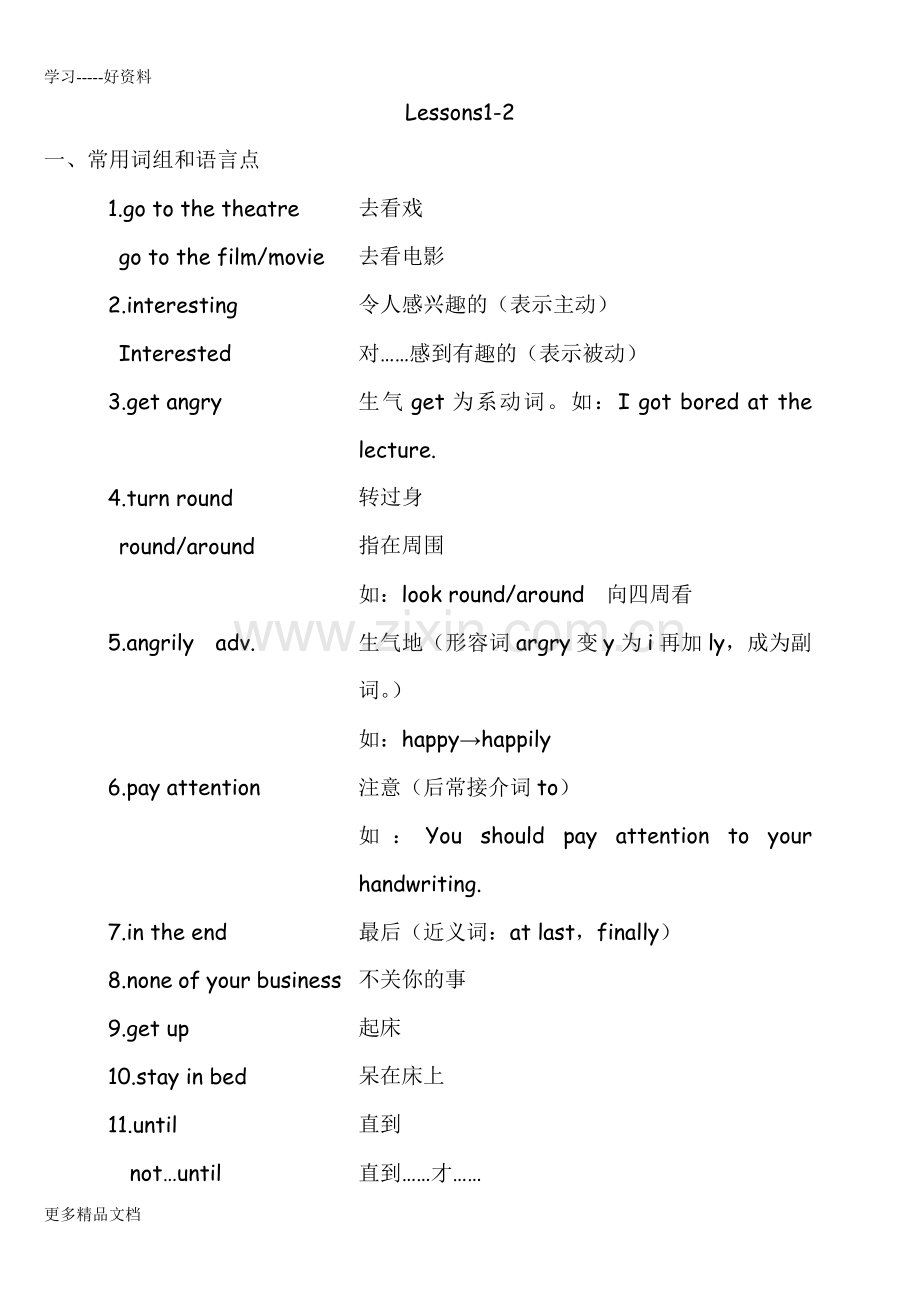 学习-----好资料

Lessons1-2

一、常用词组和语言点

1.go to the theatre 去看戏

go to the film/movie 去看电影

2.interesting 令人感兴趣的（表示主动）

Interested 对……感到有趣的（表示被动）

3.get angry 生气get为系动词。如：I got bored at the lecture.

4.turn round 转过身

round/around 指在周围

如：look round/around 向四周看

5.angrily adv. 生气地（形容词argry变y为i再加ly，成为副词。）

如：happy→happily

6.pay attention 注意（后常接介词to）

如：You should pay attention to your handwriting.

7.in the end 最后（近义词：at last，finally）

8.none of your business 不关你的事

9.get up 起床

10.stay in bed 呆在床上

11.until 直到

not…until 直到……才……

更多精品文档

www.zixin.com.cn